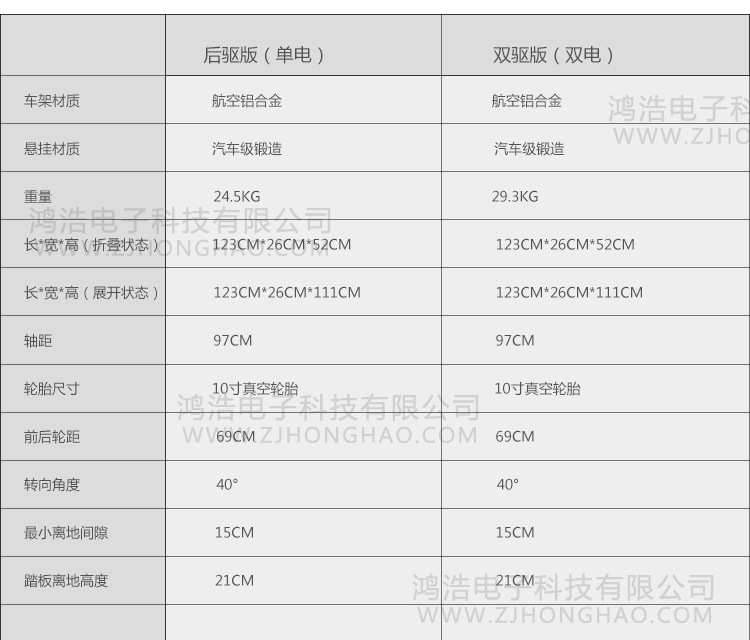 |  | 后驱版（单电） | 双驱版（双电） |
|---|---|---|
| 车架材质 | 航空铝合金 | 航空铝合金 |
| 悬挂材质 | 汽车级锻造 | 汽车级锻造 |
| 重量 | 24.5KG | 29.3KG |
| 长*宽*高（折叠状态） | 123CM*26CM*52CM | 123CM*26CM*52CM |
| 长*宽*高（展开状态） | 123CM*26CM*111CM | 123CM*26CM*111CM |
| 轴距 | 97CM | 97CM |
| 轮胎尺寸 | 10寸真空轮胎 | 10寸真空轮胎 |
| 前后轮距 | 69CM | 69CM |
| 转向角度 | 40° | 40° |
| 最小离地间隙 | 15CM | 15CM |
| 踏板离地高度 | 21CM | 21CM |
|  |  |  |

鸿浩电子科技有限公司
WWW.ZJHONGHAO.COM